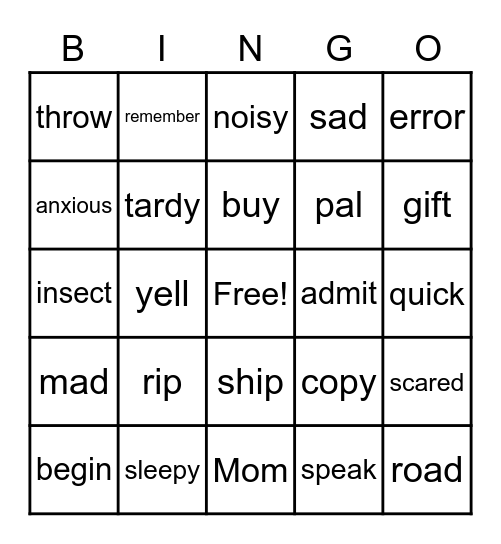 | B | I | N | G | O |
|---|---|---|---|---|
| throw | remember | noisy | sad | error |
| anxious | tardy | buy | pal | gift |
| insect | yell | Free! | admit | quick |
| mad | rip | ship | copy | scared |
| begin | sleepy | Mom | speak | road |